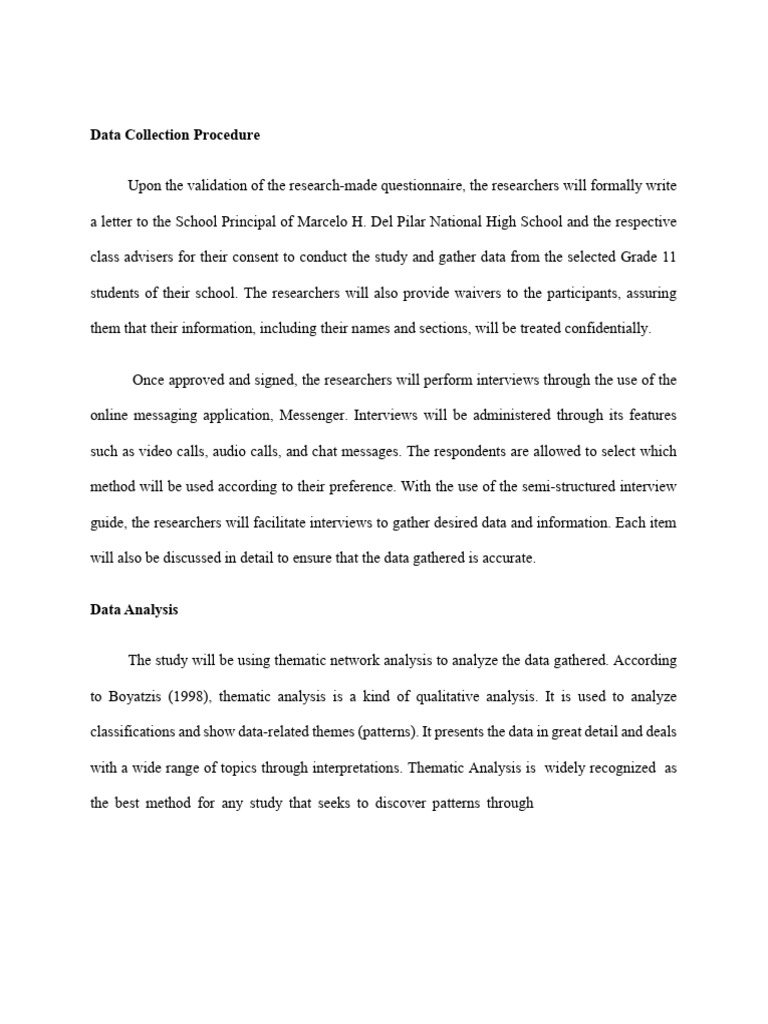 Data Collection Procedure

Upon the validation of the research-made questionnaire, the researchers will formally write a letter to the School Principal of Marcelo H. Del Pilar National High School and the respective class advisers for their consent to conduct the study and gather data from the selected Grade 11 students of their school. The researchers will also provide waivers to the participants, assuring them that their information, including their names and sections, will be treated confidentially.

Once approved and signed, the researchers will perform interviews through the use of the online messaging application, Messenger. Interviews will be administered through its features such as video calls, audio calls, and chat messages. The respondents are allowed to select which method will be used according to their preference. With the use of the semi-structured interview guide, the researchers will facilitate interviews to gather desired data and information. Each item will also be discussed in detail to ensure that the data gathered is accurate.

Data Analysis

The study will be using thematic network analysis to analyze the data gathered. According to Boyatzis (1998), thematic analysis is a kind of qualitative analysis. It is used to analyze classifications and show data-related themes (patterns). It presents the data in great detail and deals with a wide range of topics through interpretations. Thematic Analysis is widely recognized as the best method for any study that seeks to discover patterns through